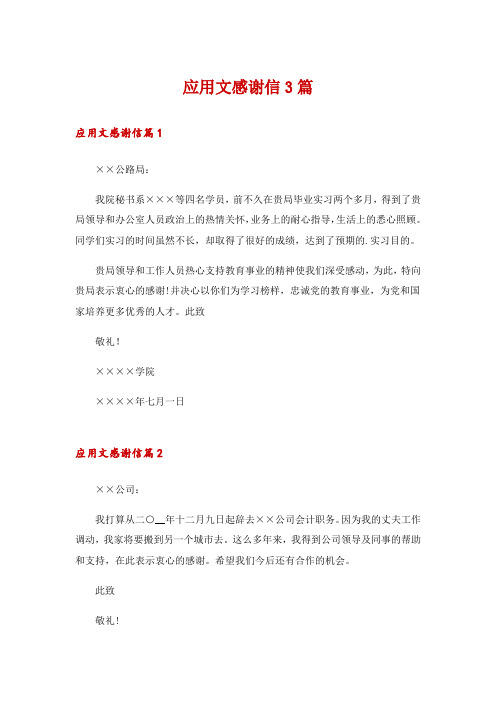 应用文感谢信3篇

应用文感谢信篇1

××公路局：

我院秘书系×××等四名学员，前不久在贵局毕业实习两个多月，得到了贵局领导和办公室人员政治上的热情关怀，业务上的耐心指导，生活上的悉心照顾。同学们实习的时间虽然不长，却取得了很好的成绩，达到了预期的.实习目的。

贵局领导和工作人员热心支持教育事业的精神使我们深受感动，为此，特向贵局表示衷心的感谢！并决心以你们为学习榜样，忠诚党的教育事业，为党和国家培养更多优秀的人才。此致

敬礼！

××××学院

××××年七月一日

应用文感谢信篇2

××公司：

我打算从二〇__年十二月九日起辞去××公司会计职务。因为我的丈夫工作调动，我家将要搬到另一个城市去。这么多年来，我得到公司领导及同事的帮助和支持，在此表示衷心的感谢。希望我们今后还有合作的机会。

此致

敬礼！